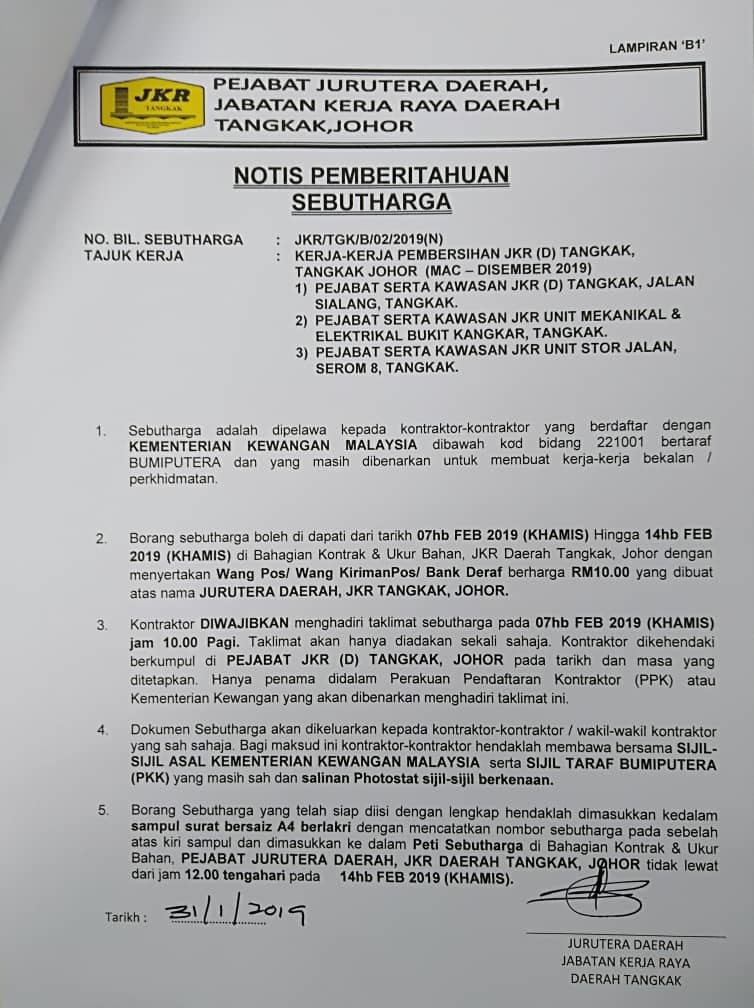 LAMPIRAN 'B1'

JKR TANGKAK

PEJABAT JURUTERA DAERAH,
JABATAN KERJA RAYA DAERAH
TANGKAK,JOHOR

NOTIS PEMBERITAHUAN
SEBUTHARGA

NO. BIL. SEBUTHARGA : JKR/TGK/B/02/2019(N)
TAJUK KERJA : KERJA-KERJA PEMBERSIHAN JKR (D) TANGKAK, TANGKAK JOHOR (MAC – DISEMBER 2019)
1) PEJABAT SERTA KAWASAN JKR (D) TANGKAK, JALAN SIALANG, TANGKAK.
2) PEJABAT SERTA KAWASAN JKR UNIT MEKANIKAL & ELEKTRIKAL BUKIT KANGKAR, TANGKAK.
3) PEJABAT SERTA KAWASAN JKR UNIT STOR JALAN, SEROM 8, TANGKAK.

1. Sebutharga adalah dipelawa kepada kontraktor-kontraktor yang berdaftar dengan KEMENTERIAN KEWANGAN MALAYSIA dibawah kod bidang 221001 bertaraf BUMIPUTERA dan yang masih dibenarkan untuk membuat kerja-kerja bekalan / perkhidmatan.

2. Borang sebutharga boleh di dapati dari tarikh 07hb FEB 2019 (KHAMIS) Hingga 14hb FEB 2019 (KHAMIS) di Bahagian Kontrak & Ukur Bahan, JKR Daerah Tangkak, Johor dengan menyertakan Wang Pos/ Wang KirimanPos/ Bank Deraf berharga RM10.00 yang dibuat atas nama JURUTERA DAERAH, JKR TANGKAK, JOHOR.

3. Kontraktor DIWAJIBKAN menghadiri taklimat sebutharga pada 07hb FEB 2019 (KHAMIS) jam 10.00 Pagi. Taklimat akan hanya diadakan sekali sahaja. Kontraktor dikehendaki berkumpul di PEJABAT JKR (D) TANGKAK, JOHOR pada tarikh dan masa yang ditetapkan. Hanya penama didalam Perakuan Pendaftaran Kontraktor (PPK) atau Kementerian Kewangan yang akan dibenarkan menghadiri taklimat ini.

4. Dokumen Sebutharga akan dikeluarkan kepada kontraktor-kontraktor / wakil-wakil kontraktor yang sah sahaja. Bagi maksud ini kontraktor-kontraktor hendaklah membawa bersama SIJIL-SIJIL ASAL KEMENTERIAN KEWANGAN MALAYSIA serta SIJIL TARAF BUMIPUTERA (PKK) yang masih sah dan salinan Photostat sijil-sijil berkenaan.

5. Borang Sebutharga yang telah siap diisi dengan lengkap hendaklah dimasukkan kedalam sampul surat bersaiz A4 berlakri dengan mencatatkan nombor sebutharga pada sebelah atas kiri sampul dan dimasukkan ke dalam Peti Sebutharga di Bahagian Kontrak & Ukur Bahan, PEJABAT JURUTERA DAERAH, JKR DAERAH TANGKAK, JOHOR tidak lewat dari jam 12.00 tengahari pada 14hb FEB 2019 (KHAMIS).

Tarikh : 31/1/2019

JURUTERA DAERAH
JABATAN KERJA RAYA
DAERAH TANGKAK